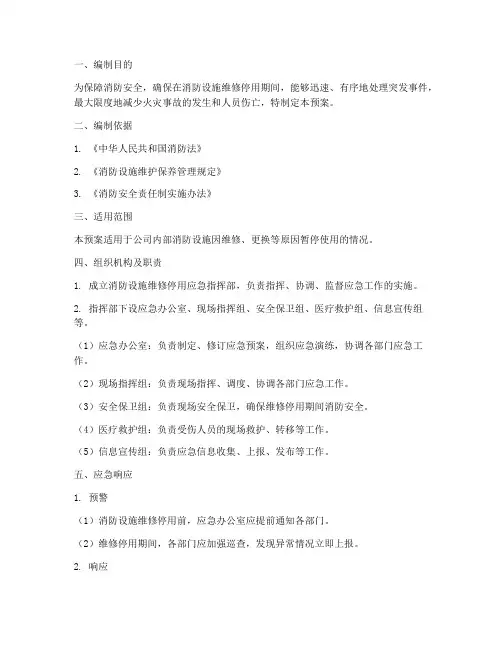 一、编制目的

为保障消防安全，确保在消防设施维修停用期间，能够迅速、有序地处理突发事件，最大限度地减少火灾事故的发生和人员伤亡，特制定本预案。

二、编制依据

1. 《中华人民共和国消防法》

2. 《消防设施维护保养管理规定》

3. 《消防安全责任制实施办法》

三、适用范围

本预案适用于公司内部消防设施因维修、更换等原因暂停使用的情况。

四、组织机构及职责

1. 成立消防设施维修停用应急指挥部，负责指挥、协调、监督应急工作的实施。

2. 指挥部下设应急办公室、现场指挥组、安全保卫组、医疗救护组、信息宣传组等。

（1）应急办公室：负责制定、修订应急预案，组织应急演练，协调各部门应急工作。

（2）现场指挥组：负责现场指挥、调度、协调各部门应急工作。

（3）安全保卫组：负责现场安全保卫，确保维修停用期间消防安全。

（4）医疗救护组：负责受伤人员的现场救护、转移等工作。

（5）信息宣传组：负责应急信息收集、上报、发布等工作。

五、应急响应

1. 预警

（1）消防设施维修停用前，应急办公室应提前通知各部门。

（2）维修停用期间，各部门应加强巡查，发现异常情况立即上报。

2. 响应